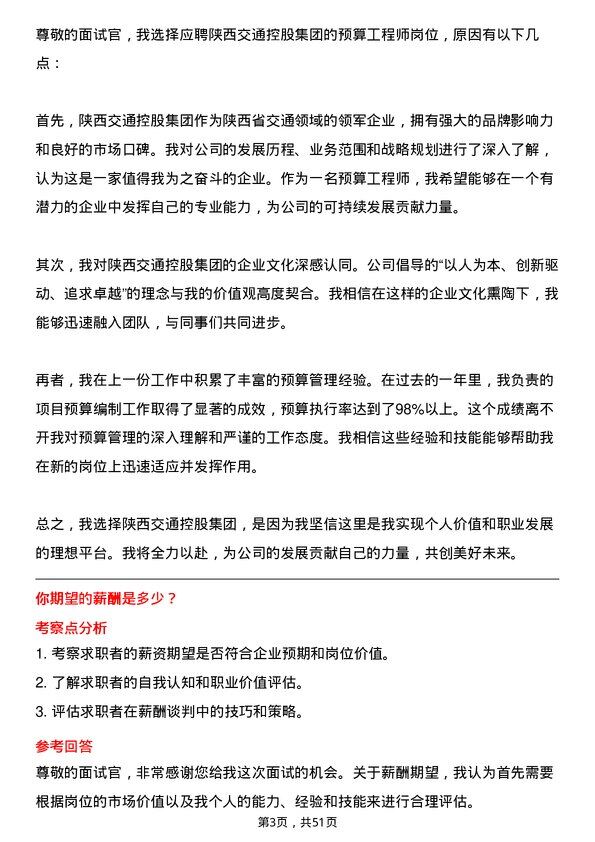 尊敬的面试官，我选择应聘陕西交通控股集团的预算工程师岗位，原因有以下几点：

首先，陕西交通控股集团作为陕西省交通领域的领军企业，拥有强大的品牌影响力和良好的市场口碑。我对公司的发展历程、业务范围和战略规划进行了深入了解，认为这是一家值得我为之奋斗的企业。作为一名预算工程师，我希望能够在一个有潜力的企业中发挥自己的专业能力，为公司的可持续发展贡献力量。

其次，我对陕西交通控股集团的企业文化深感认同。公司倡导的“以人为本、创新驱动、追求卓越”的理念与我的价值观高度契合。我相信在这样的企业文化熏陶下，我能够迅速融入团队，与同事们共同进步。

再者，我在上一份工作中积累了丰富的预算管理经验。在过去的一年里，我负责的项目预算编制工作取得了显著的成效，预算执行率达到了98%以上。这个成绩离不开我对预算管理的深入理解和严谨的工作态度。我相信这些经验和技能能够帮助我在新的岗位上迅速适应并发挥作用。

总之，我选择陕西交通控股集团，是因为我坚信这里是我实现个人价值和职业发展的理想平台。我将全力以赴，为公司的发展贡献自己的力量，共创美好未来。

你期望的薪酬是多少？

考察点分析

1. 考察求职者的薪资期望是否符合企业预期和岗位价值。
2. 了解求职者的自我认知和职业价值评估。
3. 评估求职者在薪酬谈判中的技巧和策略。

参考回答

尊敬的面试官，非常感谢您给我这次面试的机会。关于薪酬期望，我认为首先需要根据岗位的市场价值以及我个人的能力、经验和技能来进行合理评估。

第3页，共51页